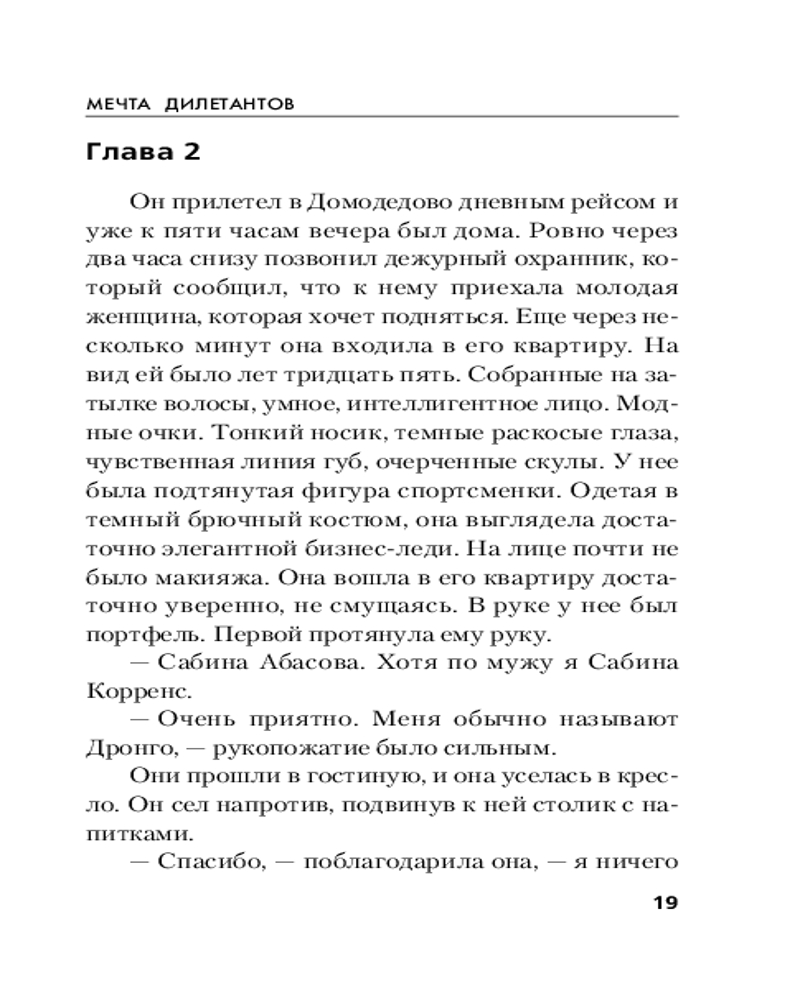 МЕЧТА ДИЛЕТАНТОВ

Глава 2

Он прилетел в Домодедово дневным рейсом и уже к пяти часам вечера был дома. Ровно через два часа снизу позвонил дежурный охранник, который сообщил, что к нему приехала молодая женщина, которая хочет подняться. Еще через несколько минут она входила в его квартиру. На вид ей было лет тридцать пять. Собранные на затылке волосы, умное, интеллигентное лицо. Модные очки. Тонкий носик, темные раскосые глаза, чувственная линия губ, очерченные скулы. У нее была подтянутая фигура спортсменки. Одетая в темный брючный костюм, она выглядела достаточно элегантной бизнес-леди. На лице почти не было макияжа. Она вошла в его квартиру достаточно уверенно, не смущаясь. В руке у нее был портфель. Первой протянула ему руку.

— Сабина Абасова. Хотя по мужу я Сабина Корренс.

— Очень приятно. Меня обычно называют Дронго, — рукопожатие было сильным.

Они прошли в гостиную, и она уселась в кресло. Он сел напротив, подвинув к ней столик с напитками.

— Спасибо, — поблагодарила она, — я ничего

19